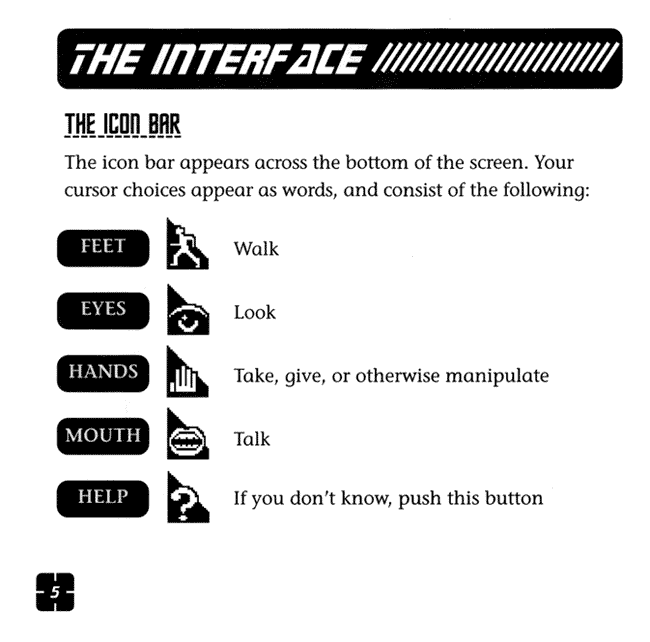 THE INTERFACE

THE ICON BAR

The icon bar appears across the bottom of the screen. Your cursor choices appear as words, and consist of the following:

FEET Walk

EYES Look

HANDS Take, give, or otherwise manipulate

MOUTH Talk

HELP If you don't know, push this button

5